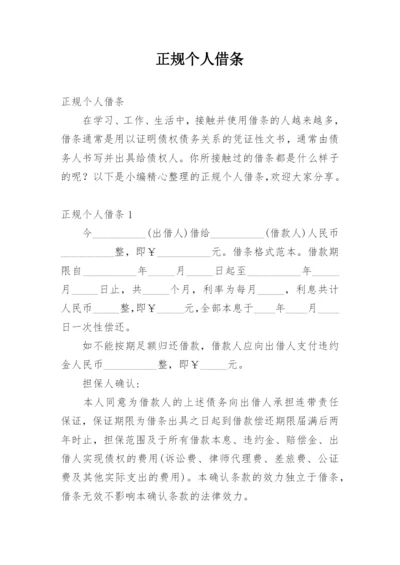 正规个人借条

正规个人借条

在学习、工作、生活中，接触并使用借条的人越来越多，借条通常是用以证明债权债务关系的凭证性文书，通常由债务人书写并出具给债权人。你所接触过的借条都是什么样子的呢？以下是小编精心整理的正规个人借条，欢迎大家分享。

正规个人借条 1

今__________(出借人)借给__________(借款人)人民币__________整，即￥__________元。借条格式范本。借款期限自__________年_____月_____日起至__________年_____月_____日止，共_____个月，利率为每月_____，利息共计人民币_____整,即￥_____元,全部本息于____年____月____日一次性偿还。

如不能按期足额归还借款，借款人应向出借人支付违约金人民币__________整，即￥_____元。

担保人确认：

本人同意为借款人的上述债务向出借人承担连带责任保证，保证期限为借条出具之日起到借款偿还期限届满后两年时止，担保范围及于所有借款本息、违约金、赔偿金、出借人实现债权的费用(诉讼费、律师代理费、差旅费、公证费及其他实际支出的费用)。本确认条款的效力独立于借条，借条无效不影响本确认条款的法律效力。